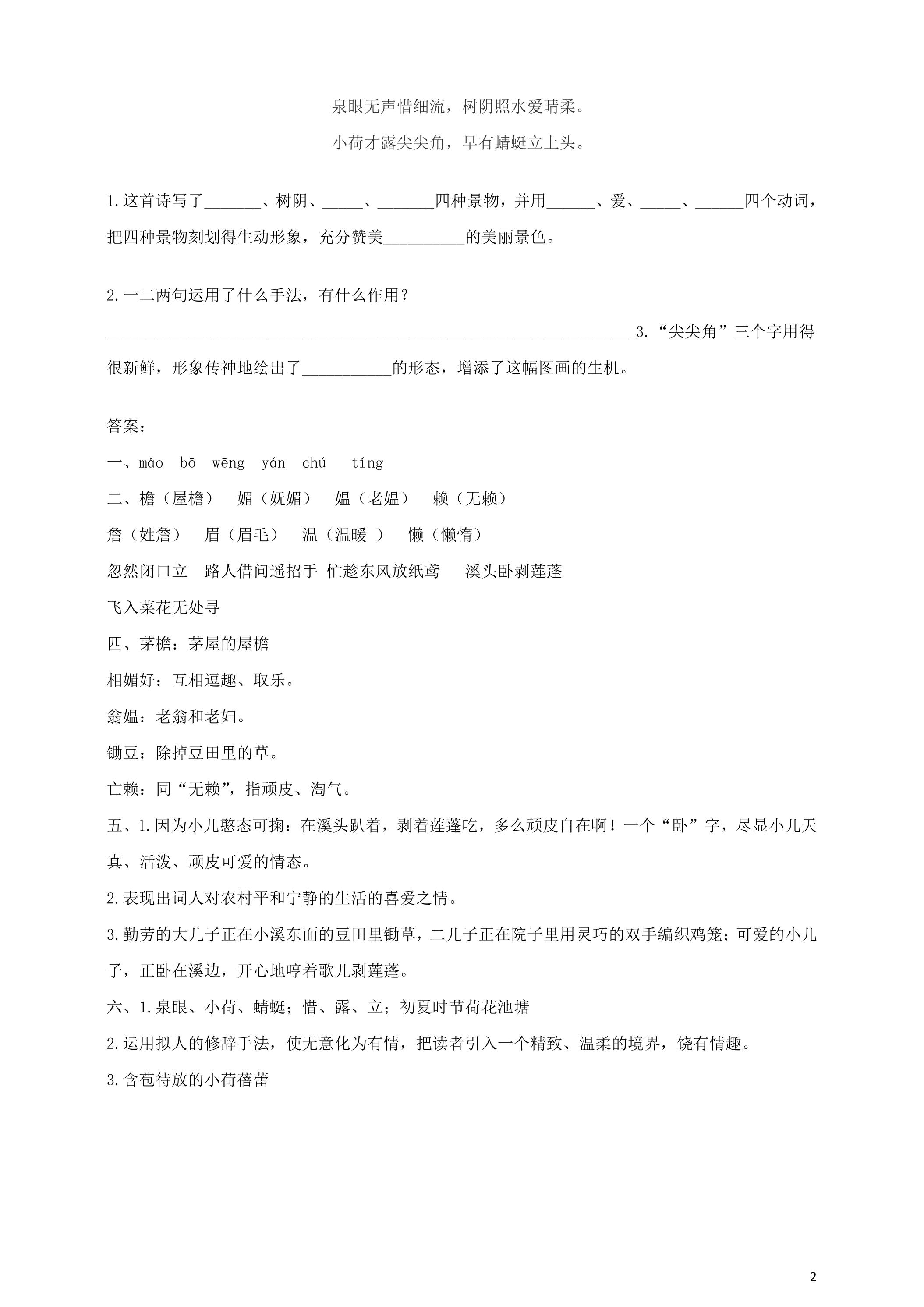 泉眼无声惜细流，树阴照水爱晴柔。

小荷才露尖尖角，早有蜻蜓立上头。

1.这首诗写了____、树阴、____、____四种景物，并用____、爱、____、____四个动词，把四种景物刻划得生动形象，充分赞美____的美丽景色。

2.一二两句运用了什么手法，有什么作用？

____3.“尖尖角”三个字用得很新鲜，形象传神地绘出了____的形态，增添了这幅图画的生机。

答案：

一、máo bō wēng yán chú tíng

二、檐（屋檐） 媚（妩媚） 媪（老媪） 赖（无赖）

詹（姓詹） 眉（眉毛） 温（温暖 ） 懒（懒惰）

忽然闭口立 路人借问遥招手 忙趁东风放纸鸢 溪头卧剥莲蓬

飞入菜花无处寻

四、茅檐：茅屋的屋檐

相媚好：互相逗趣、取乐。

翁媪：老翁和老妇。

锄豆：除掉豆田里的草。

亡赖：同“无赖”，指顽皮、淘气。

五、1.因为小儿憨态可掬：在溪头趴着，剥着莲蓬吃，多么顽皮自在啊！一个“卧”字，尽显小儿天真、活泼、顽皮可爱的情态。

2.表现出词人对农村平和宁静的生活的喜爱之情。

3.勤劳的大儿子正在小溪东面的豆田里锄草，二儿子正在院子里用灵巧的双手编织鸡笼；可爱的小儿子，正卧在溪边，开心地哼着歌儿剥莲蓬。

六、1.泉眼、小荷、蜻蜓；惜、露、立；初夏时节荷花池塘

2.运用拟人的修辞手法，使无意化为有情，把读者引入一个精致、温柔的境界，饶有情趣。

3.含苞待放的小荷蓓蕾

2